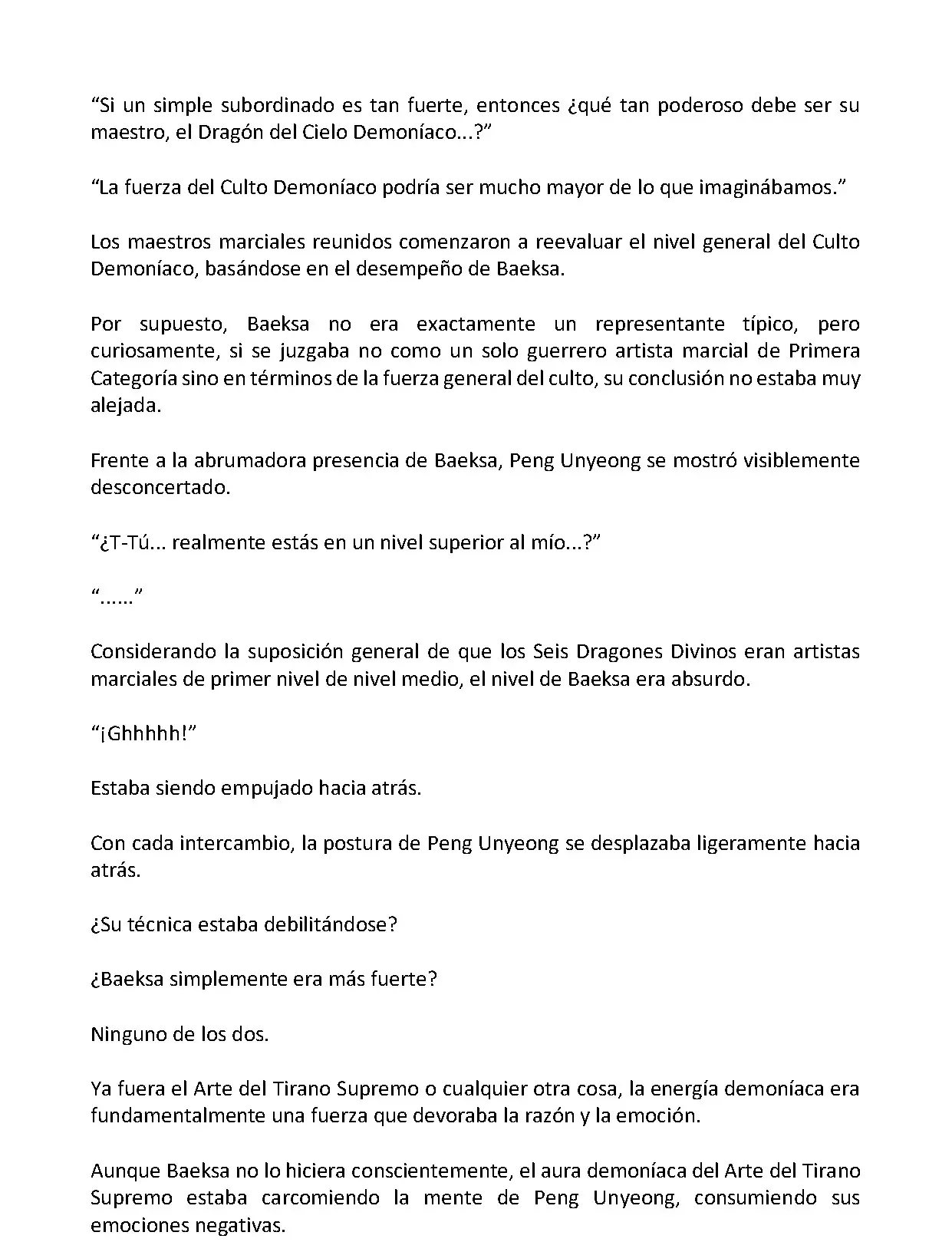 “Si un simple subordinado es tan fuerte, entonces ¿qué tan poderoso debe ser su maestro, el Dragón del Cielo Demoníaco...?”

“La fuerza del Culto Demoníaco podría ser mucho mayor de lo que imaginábamos.”

Los maestros marciales reunidos comenzaron a reevaluar el nivel general del Culto Demoníaco, basándose en el desempeño de Baeksa.

Por supuesto, Baeksa no era exactamente un representante típico, pero curiosamente, si se juzgaba no como un solo guerrero artista marcial de Primera Categoría sino en términos de la fuerza general del culto, su conclusión no estaba muy alejada.

Frente a la abrumadora presencia de Baeksa, Peng Unyeong se mostró visiblemente desconcertado.

“¿T-Tú... realmente estás en un nivel superior al mío...?”

“......”

Considerando la suposición general de que los Seis Dragones Divinos eran artistas marciales de primer nivel de nivel medio, el nivel de Baeksa era absurdo.

“¡Ghhhhh!”

Estaba siendo empujado hacia atrás.

Con cada intercambio, la postura de Peng Unyeong se desplazaba ligeramente hacia atrás.

¿Su técnica estaba debilitándose?

¿Baeksa simplemente era más fuerte?

Ninguno de los dos.

Ya fuera el Arte del Tirano Supremo o cualquier otra cosa, la energía demoníaca era fundamentalmente una fuerza que devoraba la razón y la emoción.

Aunque Baeksa no lo hiciera conscientemente, el aura demoníaca del Arte del Tirano Supremo estaba carcomiendo la mente de Peng Unyeong, consumiendo sus emociones negativas.